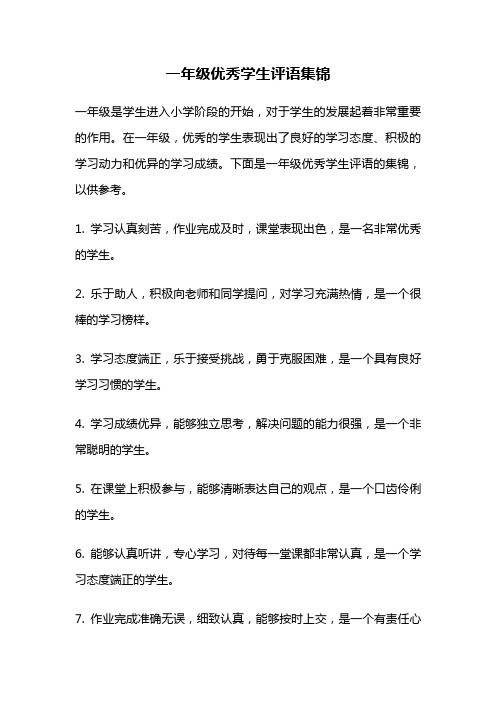 一年级优秀学生评语集锦

一年级是学生进入小学阶段的开始，对于学生的发展起着非常重要的作用。在一年级，优秀的学生表现出了良好的学习态度、积极的学习动力和优异的学习成绩。下面是一年级优秀学生评语的集锦，以供参考。

1. 学习认真刻苦，作业完成及时，课堂表现出色，是一名非常优秀的学生。

2. 乐于助人，积极向老师和同学提问，对学习充满热情，是一个很棒的学习榜样。

3. 学习态度端正，乐于接受挑战，勇于克服困难，是一个具有良好学习习惯的学生。

4. 学习成绩优异，能够独立思考，解决问题的能力很强，是一个非常聪明的学生。

5. 在课堂上积极参与，能够清晰表达自己的观点，是一个口齿伶俐的学生。

6. 能够认真听讲，专心学习，对待每一堂课都非常认真，是一个学习态度端正的学生。

7. 作业完成准确无误，细致认真，能够按时上交，是一个有责任心